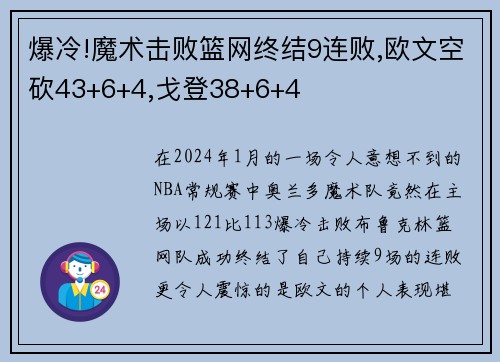 爆冷!魔术击败篮网终结9连败,欧文空砍43+6+4,戈登38+6+4

在2024年1月的一场令人意想不到的NBA常规赛中奥兰多魔术队竟然在主场以121比113爆冷击败布鲁克林篮网队成功终结了自己持续9场的连败更令人震惊的是欧文的个人表现堪

24